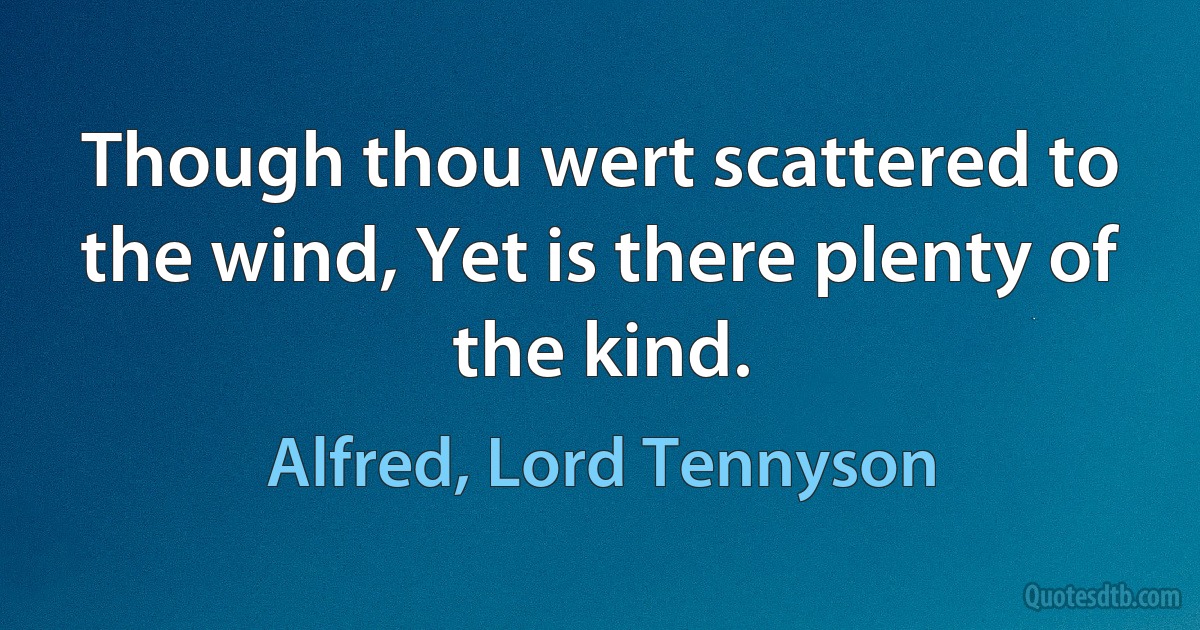 Though thou wert scattered to the wind, Yet is there plenty of the kind.

Alfred, Lord Tennyson

Quotesdtb.com